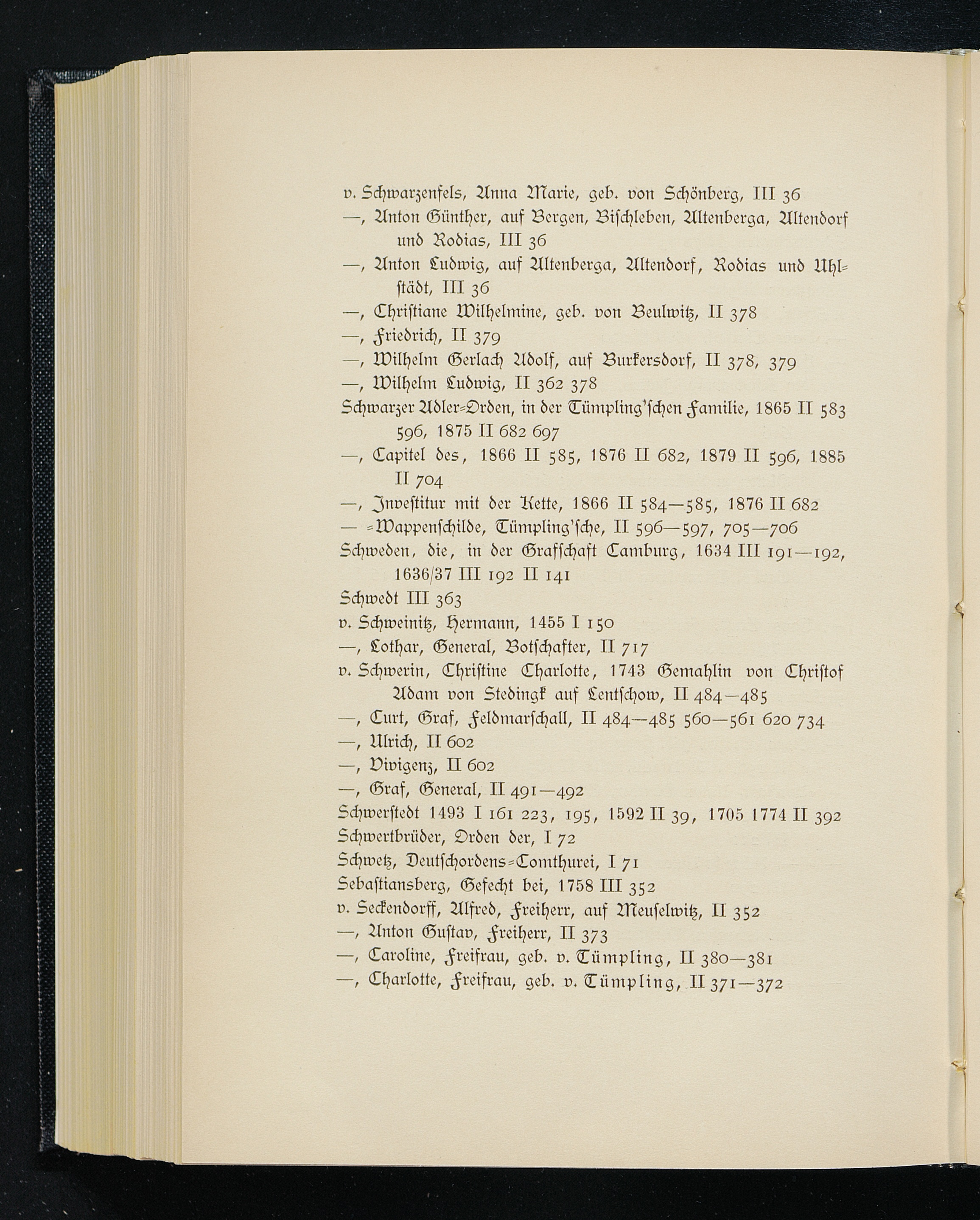 v. Schwarzenfels, Anna Marie, geb. von Schönberg, III 36

—, Anton Günther, auf Bergen, Bischleben, Altenberga, Altendorf und Rodias, III 36

—, Anton Ludwig, auf Altenberga, Altendorf, Rodias und Uhlstädt, III 36

—, Christiane Wilhelmine, geb. von Beulwitz, II 378

—, Friedrich, II 379

—, Wilhelm Gerlach Adolf, auf Burkersdorf, II 378, 379

—, Wilhelm Ludwig, II 362 378

Schwarzer Adler-Orden, in der Tümpling'schen Familie, 1865 II 583 596, 1875 II 682 697

—, Capitel des, 1866 II 585, 1876 II 682, 1879 II 596, 1885 II 704

—, Investitur mit der Kette, 1866 II 584—585, 1876 II 682

— -Wappenschilde, Tümpling'sche, II 596—597, 705—706

Schweden, die, in der Grafschaft Camburg, 1634 III 191—192, 1636/37 III 192 II 141

Schwedt III 363

v. Schweinitz, Hermann, 1455 I 150

—, Lothar, General, Botschafter, II 717

v. Schwerin, Christine Charlotte, 1743 Gemahlin von Christof Adam von Stedingk auf Lentschow, II 484—485

—, Curt, Graf, Feldmarschall, II 484—485 560—561 620 734

—, Ulrich, II 602

—, Vivigenz, II 602

—, Graf, General, II 491—492

Schwerstedt 1493 I 161 223, 195, 1592 II 39, 1705 1774 II 392

Schwertbrüder, Orden der, I 72

Schwetz, Deutschordens-Comthurei, I 71

Sebastiansberg, Gefecht bei, 1758 III 352

v. Seckendorff, Alfred, Freiherr, auf Meuselwitz, II 352

—, Anton Gustav, Freiherr, II 373

—, Caroline, Freifrau, geb. v. Tümpling, II 380—381

—, Charlotte, Freifrau, geb. v. Tümpling, II 371—372